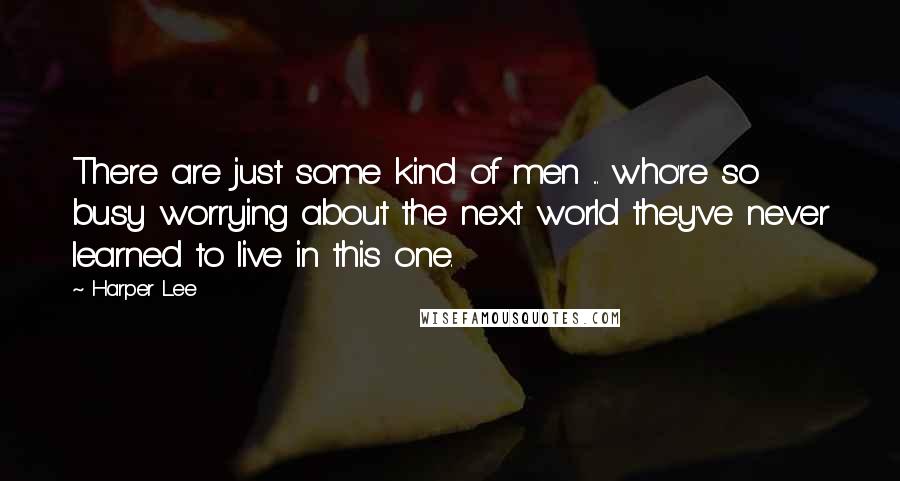 There are just some kind of men ... who're so busy worrying about the next world they've never learned to live in this one.

~ Harper Lee

WISEFAMOUSQUOTES.COM